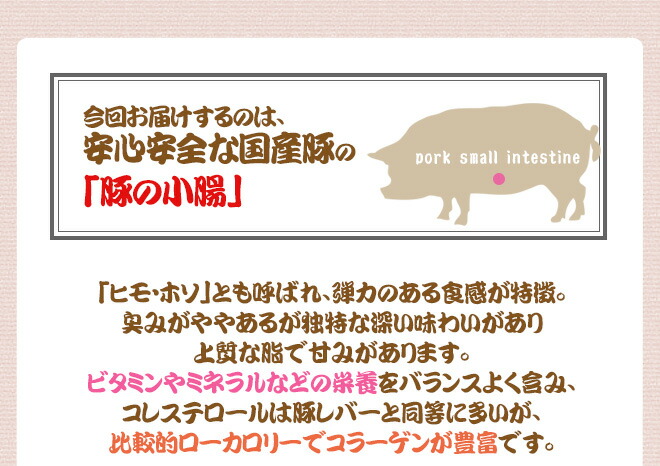 今回お届けするのは、
安心安全な国産豚の
「豚の小腸」

pork small intestine

「ヒモ・ホソ」とも呼ばれ、弾力のある食感が特徴。
臭みがややあるが独特な深い味わいがあり
上質な脂で甘みがあります。
ビタミンやミネラルなどの栄養をバランスよく含み、
コレステロールは豚レバーと同等に多いが、
比較的ローカロリーでコラーゲンが豊富です。